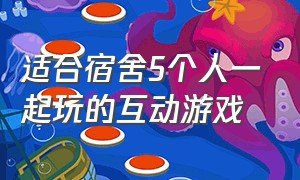 适合宿舍5个人一起玩的互动游戏